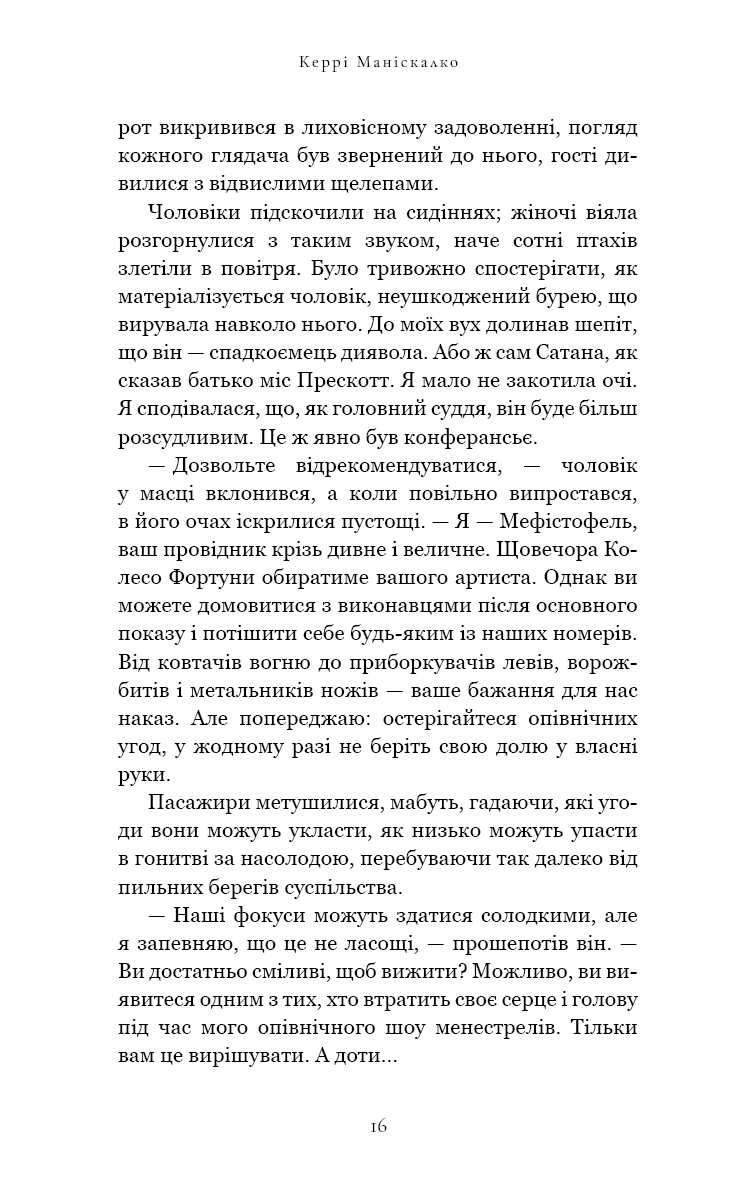 Керрі Маніскалко

рот викривився в лиховісному задоволенні, погляд кожного глядача був звернений до нього, гості дивилися з відвислими щелепами.

Чоловіки підскочили на сидіннях; жіночі віяла розгорнулися з таким звуком, наче сотні птахів злетіли в повітря. Було тривожно спостерігати, як матеріалізується чоловік, неушкоджений бурею, що вирувала навколо нього. До моїх вух долинав шепіт, що він — спадкоємець диявола. Або ж сам Сатана, як сказав батько міс Прескотт. Я мало не закотила очі. Я сподівалася, що, як головний суддя, він буде більш розсудливим. Це ж явно був конферансьє.

— Дозвольте відрекомендуватися, — чоловік у масці вклонився, а коли повільно випростався, в його очах іскрилися пустощі. — Я — Мефістофель, ваш провідник крізь дивне і величне. Щовечора Колесо Фортуни обиратиме вашого артиста. Однак ви можете домовитися з виконавцями після основного показу і потішити себе будь-яким із наших номерів. Від ковтачів вогню до приборкувачів левів, ворожбитів і метальників ножів — ваше бажання для нас наказ. Але попереджаю: остерігайтеся опівнічних угод, у жодному разі не беріть свою долю у власні руки.

Пасажири метушилися, мабуть, гадаючи, які угоди вони можуть укласти, як низько можуть упасти в гонитві за насолодою, перебуваючи так далеко від пильних берегів суспільства.

— Наші фокуси можуть здатися солодкими, але я запевняю, що це не ласощі, — прошепотів він. — Ви достатньо сміливі, щоб вижити? Можливо, ви виявитеся одним з тих, хто втратить своє серце і голову під час мого опівнічного шоу менестрелів. Тільки вам це вирішувати. А доти...

16